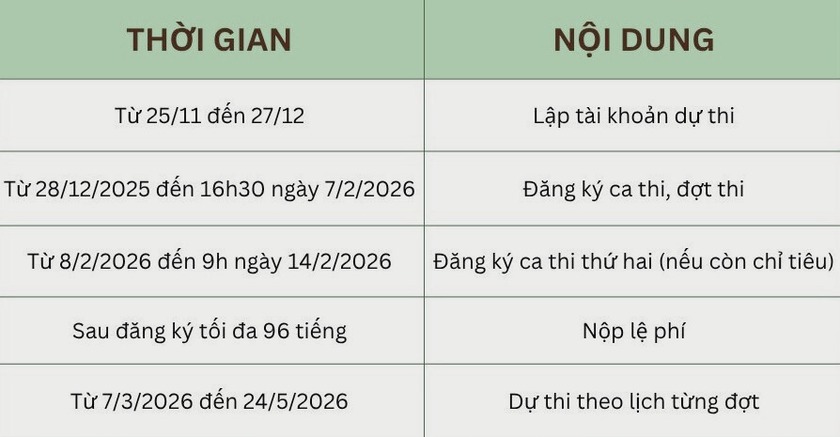 | THỜI GIAN | NỘI DUNG |
|---|---|
| Từ 25/11 đến 27/12 | Lập tài khoản dự thi |
| Từ 28/12/2025 đến 16h30 ngày 7/2/2026 | Đăng ký ca thi, đợt thi |
| Từ 8/2/2026 đến 9h ngày 14/2/2026 | Đăng ký ca thi thứ hai (nếu còn chỉ tiêu) |
| Sau đăng ký tối đa 96 tiếng | Nộp lệ phí |
| Từ 7/3/2026 đến 24/5/2026 | Dự thi theo lịch từng đợt |